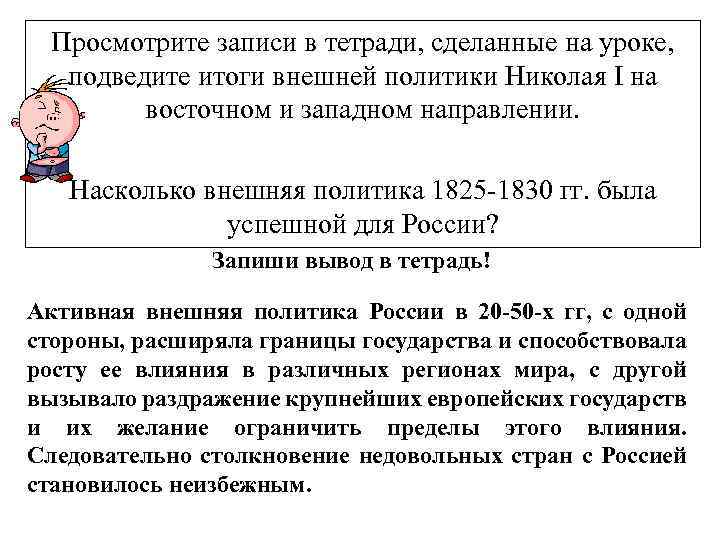 Просмотрите записи в тетради, сделанные на уроке, подведите итоги внешней политики Николая I на восточном и западном направлении.

Насколько внешняя политика 1825-1830 гг. была успешной для России?

Запиши вывод в тетрадь!

Активная внешняя политика России в 20-50-х гг, с одной стороны, расширяла границы государства и способствовала росту ее влияния в различных регионах мира, с другой вызывало раздражение крупнейших европейских государств и их желание ограничить пределы этого влияния. Следовательно столкновение недовольных стран с Россией становилось неизбежным.